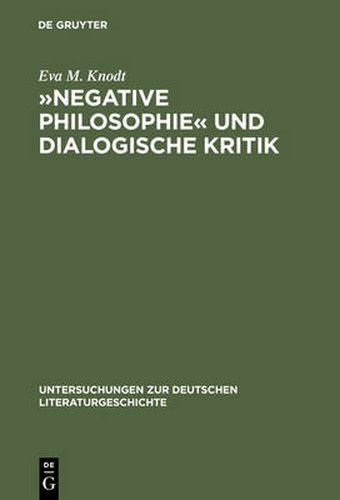 DE GRUYTER

Eva M. Knodt

»NEGATIVE PHILOSOPHIE« UND DIALOGISCHE KRITIK

UNTERSUCHUNGEN ZUR DEUTSCHEN LITERATURGESCHICHTE

DE G